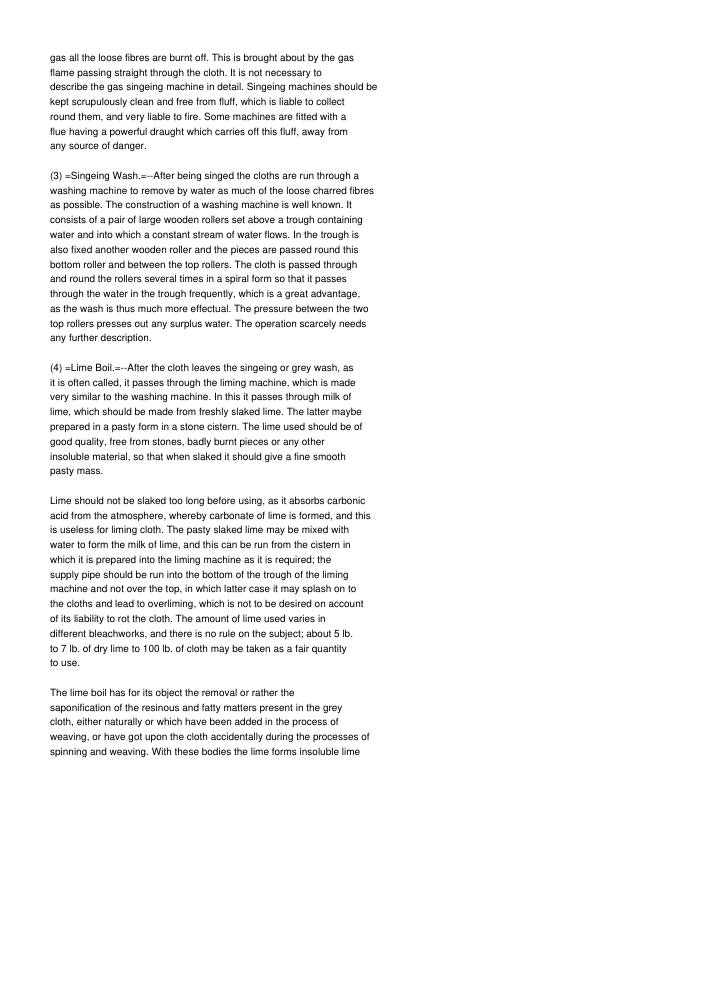 gas all the loose fibres are burnt off. This is brought about by the gas flame passing straight through the cloth. It is not necessary to describe the gas singeing machine in detail. Singeing machines should be kept scrupulously clean and free from fluff, which is liable to collect round them, and very liable to fire. Some machines are fitted with a flue having a powerful draught which carries off this fluff, away from any source of danger.

(3) =Singeing Wash.=--After being singed the cloths are run through a washing machine to remove by water as much of the loose charred fibres as possible. The construction of a washing machine is well known. It consists of a pair of large wooden rollers set above a trough containing water and into which a constant stream of water flows. In the trough is also fixed another wooden roller and the pieces are passed round this bottom roller and between the top rollers. The cloth is passed through and round the rollers several times in a spiral form so that it passes through the water in the trough frequently, which is a great advantage, as the wash is thus much more effectual. The pressure between the two top rollers presses out any surplus water. The operation scarcely needs any further description.

(4) =Lime Boil.=--After the cloth leaves the singeing or grey wash, as it is often called, it passes through the liming machine, which is made very similar to the washing machine. In this it passes through milk of lime, which should be made from freshly slaked lime. The latter maybe prepared in a pasty form in a stone cistern. The lime used should be of good quality, free from stones, badly burnt pieces or any other insoluble material, so that when slaked it should give a fine smooth pasty mass.

Lime should not be slaked too long before using, as it absorbs carbonic acid from the atmosphere, whereby carbonate of lime is formed, and this is useless for liming cloth. The pasty slaked lime may be mixed with water to form the milk of lime, and this can be run from the cistern in which it is prepared into the liming machine as it is required; the supply pipe should be run into the bottom of the trough of the liming machine and not over the top, in which latter case it may splash on to the cloths and lead to overliming, which is not to be desired on account of its liability to rot the cloth. The amount of lime used varies in different bleachworks, and there is no rule on the subject; about 5 lb. to 7 lb. of dry lime to 100 lb. of cloth may be taken as a fair quantity to use.

The lime boil has for its object the removal or rather the saponification of the resinous and fatty matters present in the grey cloth, either naturally or which have been added in the process of weaving, or have got upon the cloth accidentally during the processes of spinning and weaving. With these bodies the lime forms insoluble lime